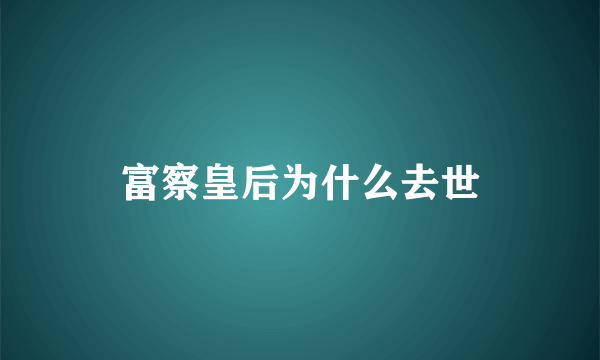 富察皇后为什么去世